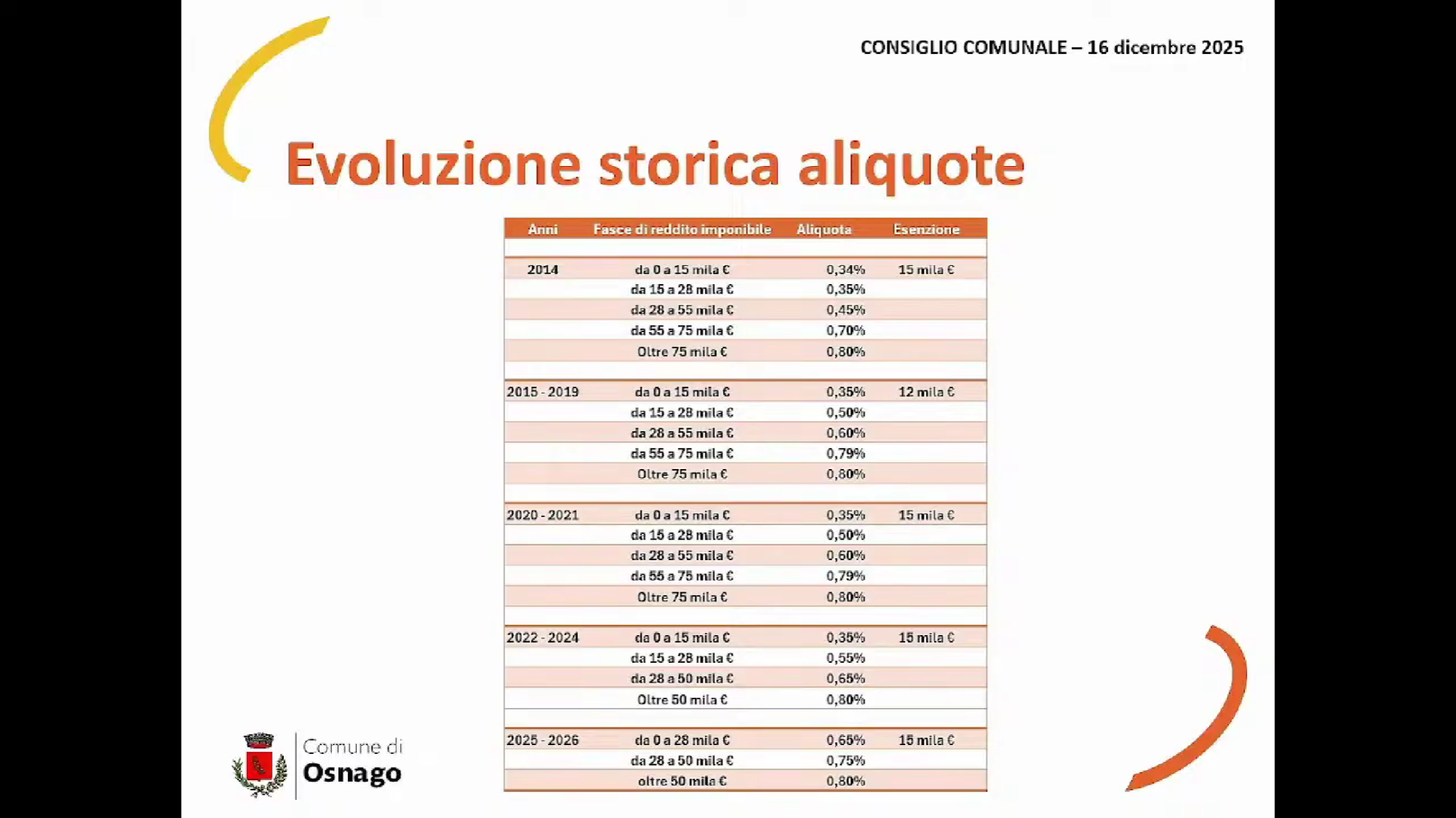 CONSIGLIO COMUNALE – 16 dicembre 2025

Evoluzione storica aliquote

| Anni | Fasce di reddito imponibile | Aliquota | Esenzione |
|---|---|---|---|
| 2014 | da 0 a 15 mila € | 0,34% | 15 mila € |
| | da 15 a 28 mila € | 0,35% | |
| | da 28 a 55 mila € | 0,45% | |
| | da 55 a 75 mila € | 0,70% | |
| | Oltre 75 mila € | 0,80% | |
| 2015 - 2019 | da 0 a 15 mila € | 0,35% | 12 mila € |
| | da 15 a 28 mila € | 0,50% | |
| | da 28 a 55 mila € | 0,60% | |
| | da 55 a 75 mila € | 0,79% | |
| | Oltre 75 mila € | 0,80% | |
| 2020 - 2021 | da 0 a 15 mila € | 0,35% | 15 mila € |
| | da 15 a 28 mila € | 0,50% | |
| | da 28 a 55 mila € | 0,60% | |
| | da 55 a 75 mila € | 0,79% | |
| | Oltre 75 mila € | 0,80% | |
| 2022 - 2024 | da 0 a 15 mila € | 0,35% | 15 mila € |
| | da 15 a 28 mila € | 0,55% | |
| | da 28 a 50 mila € | 0,65% | |
| | Oltre 50 mila € | 0,80% | |
| 2025 - 2026 | da 0 a 28 mila € | 0,65% | 15 mila € |
| | da 28 a 50 mila € | 0,75% | |
| | oltre 50 mila € | 0,80% | |

Comune di
Osnago